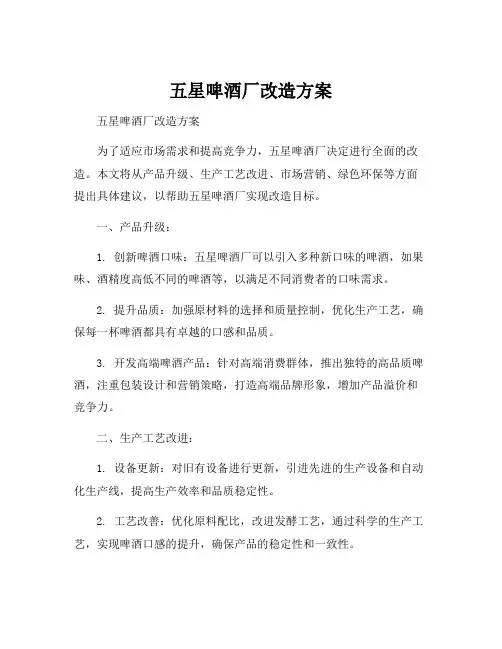 五星啤酒厂改造方案

五星啤酒厂改造方案

为了适应市场需求和提高竞争力，五星啤酒厂决定进行全面的改造。本文将从产品升级、生产工艺改进、市场营销、绿色环保等方面提出具体建议，以帮助五星啤酒厂实现改造目标。

一、产品升级：

1. 创新啤酒口味：五星啤酒厂可以引入多种新口味的啤酒，如果味、酒精度高低不同的啤酒等，以满足不同消费者的口味需求。

2. 提升品质：加强原材料的选择和质量控制，优化生产工艺，确保每一杯啤酒都具有卓越的口感和品质。

3. 开发高端啤酒产品：针对高端消费群体，推出独特的高品质啤酒，注重包装设计和营销策略，打造高端品牌形象，增加产品溢价和竞争力。

二、生产工艺改进：

1. 设备更新：对旧有设备进行更新，引进先进的生产设备和自动化生产线，提高生产效率和品质稳定性。

2. 工艺改善：优化原料配比，改进发酵工艺，通过科学的生产工艺，实现啤酒口感的提升，确保产品的稳定性和一致性。